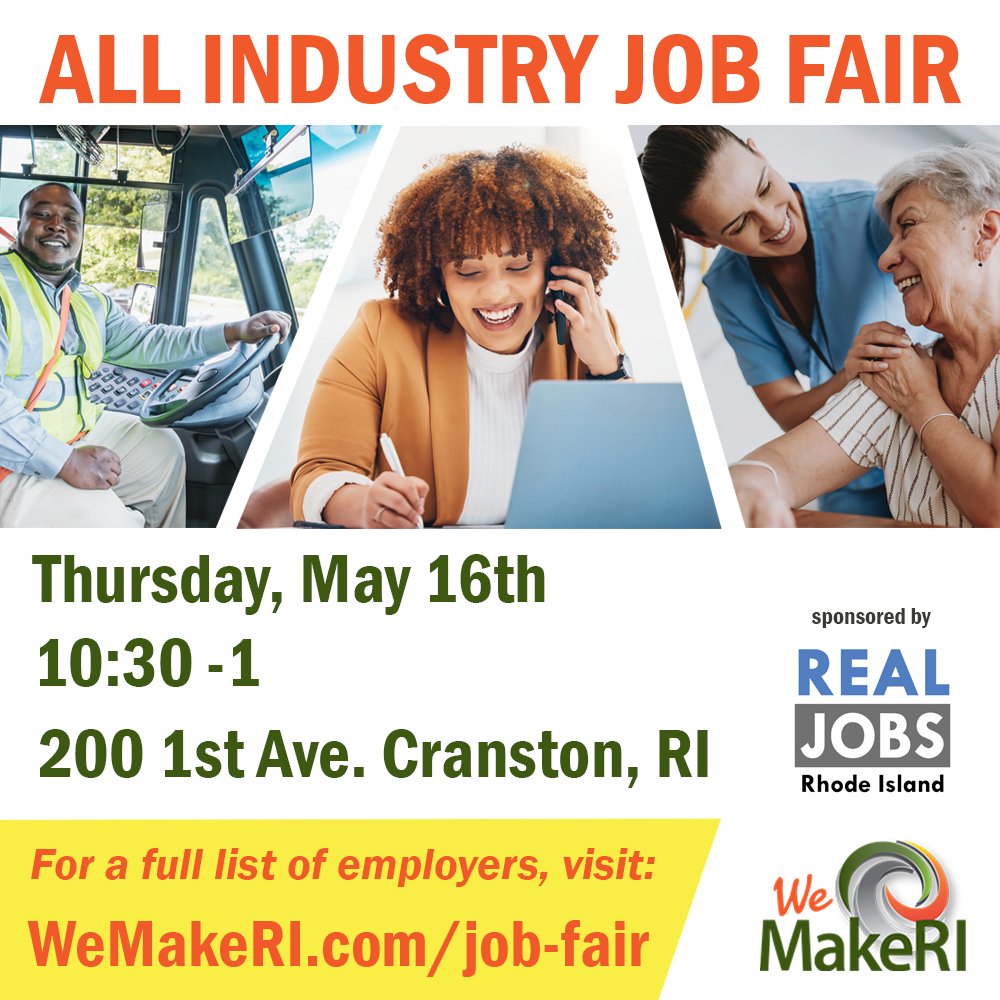 ALL INDUSTRY JOB FAIR

Thursday, May 16th
10:30 -1
200 1st Ave. Cranston, RI

sponsored by
REAL JOBS Rhode Island

For a full list of employers, visit:
WeMakeRI.com/job-fair

We MakeRI